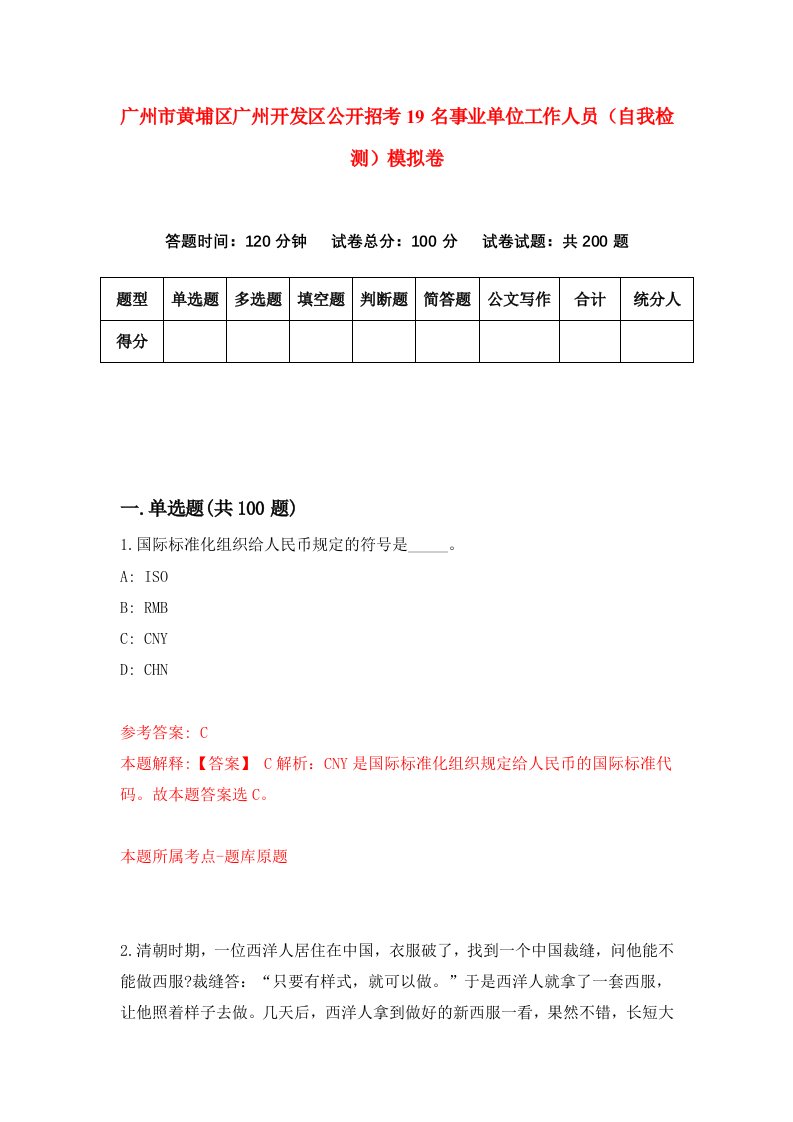 广州市黄埔区广州开发区公开招考19名事业单位工作人员（自我检测）模拟卷

答题时间：120分钟　试卷总分：100分　试卷试题：共200题

| 题型 | 单选题 | 多选题 | 填空题 | 判断题 | 简答题 | 公文写作 | 合计 | 统分人 |
|---|---|---|---|---|---|---|---|---|
| 得分 | | | | | | | | |

一.单选题(共100题)

1.国际标准化组织给人民币规定的符号是_____。

A: ISO

B: RMB

C: CNY

D: CHN

参考答案: C

本题解释:【答案】 C解析：CNY是国际标准化组织规定给人民币的国际标准代码。故本题答案选C。

本题所属考点-题库原题

2.清朝时期，一位西洋人居住在中国，衣服破了，找到一个中国裁缝，问他能不能做西服?裁缝答：“只要有样式，就可以做。”于是西洋人就拿了一套西服，让他照着样子去做。几天后，西洋人拿到做好的新西服一看，果然不错，长短大